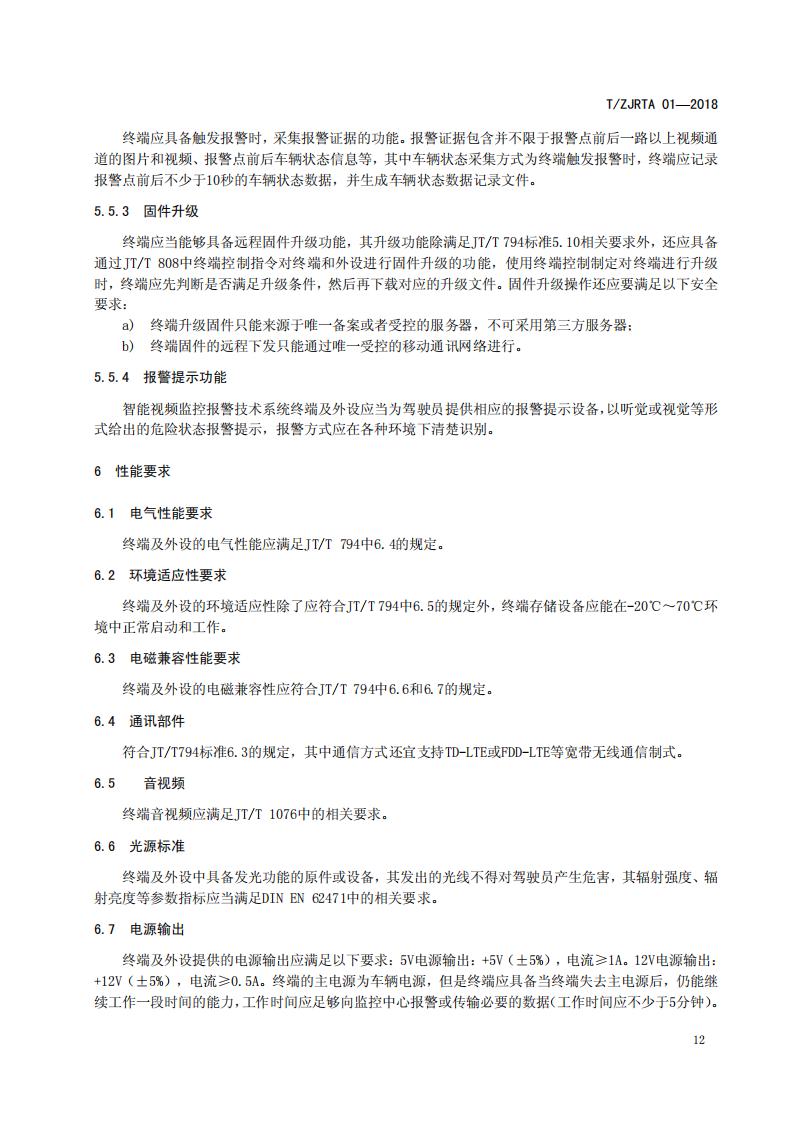 T/ZJRTA 01—2018

终端应具备触发报警时，采集报警证据的功能。报警证据包含并不限于报警点前后一路以上视频通道的图片和视频、报警点前后车辆状态信息等，其中车辆状态采集方式为终端触发报警时，终端应记录报警点前后不少于10秒的车辆状态数据，并生成车辆状态数据记录文件。

5.5.3 固件升级

终端应当能够具备远程固件升级功能，其升级功能除满足JT/T 794标准5.10相关要求外，还应具备通过JT/T 808中终端控制指令对终端和外设进行固件升级的功能，使用终端控制制定对终端进行升级时，终端应先判断是否满足升级条件，然后再下载对应的升级文件。固件升级操作还应要满足以下安全要求：

a) 终端升级固件只能来源于唯一备案或者受控的服务器，不可采用第三方服务器；

b) 终端固件的远程下发只能通过唯一受控的移动通讯网络进行。

5.5.4 报警提示功能

智能视频监控报警技术系统终端及外设应当为驾驶员提供相应的报警提示设备，以听觉或视觉等形式给出的危险状态报警提示，报警方式应在各种环境下清楚识别。

6 性能要求

6.1 电气性能要求

终端及外设的电气性能应满足JT/T 794中6.4的规定。

6.2 环境适应性要求

终端及外设的环境适应性除了应符合JT/T 794中6.5的规定外，终端存储设备应能在-20℃～70℃环境中正常启动和工作。

6.3 电磁兼容性能要求

终端及外设的电磁兼容性应符合JT/T 794中6.6和6.7的规定。

6.4 通讯部件

符合JT/T794标准6.3的规定，其中通信方式还宜支持TD-LTE或FDD-LTE等宽带无线通信制式。

6.5 音视频

终端音视频应满足JT/T 1076中的相关要求。

6.6 光源标准

终端及外设中具备发光功能的原件或设备，其发出的光线不得对驾驶员产生危害，其辐射强度、辐射亮度等参数指标应当满足DIN EN 62471中的相关要求。

6.7 电源输出

终端及外设提供的电源输出应满足以下要求：5V电源输出：+5V（±5%），电流≥1A。12V电源输出：+12V（±5%），电流≥0.5A。终端的主电源为车辆电源，但是终端应具备当终端失去主电源后，仍能继续工作一段时间的能力，工作时间应足够向监控中心报警或传输必要的数据(工作时间应不少于5分钟)。

12